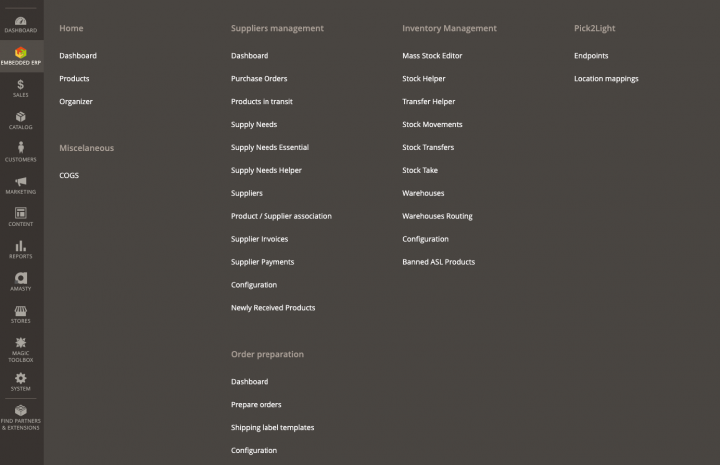 DASHBOARD
EMBEDDED ERP
SALES
CATALOG
CUSTOMERS
MARKETING
CONTENT
REPORTS
AMASTY
STORES
MAGIC TOOLBOX
SYSTEM
FIND PARTNERS & EXTENSIONS

Home

Dashboard

Products

Organizer

Miscelaneous

COGS

Suppliers management

Dashboard

Purchase Orders

Products in transit

Supply Needs

Supply Needs Essential

Supply Needs Helper

Suppliers

Product / Supplier association

Supplier Invoices

Supplier Payments

Configuration

Newly Received Products

Order preparation

Dashboard

Prepare orders

Shipping label templates

Configuration

Inventory Management

Mass Stock Editor

Stock Helper

Transfer Helper

Stock Movements

Stock Transfers

Stock Take

Warehouses

Warehouses Routing

Configuration

Banned ASL Products

Pick2Light

Endpoints

Location mappings